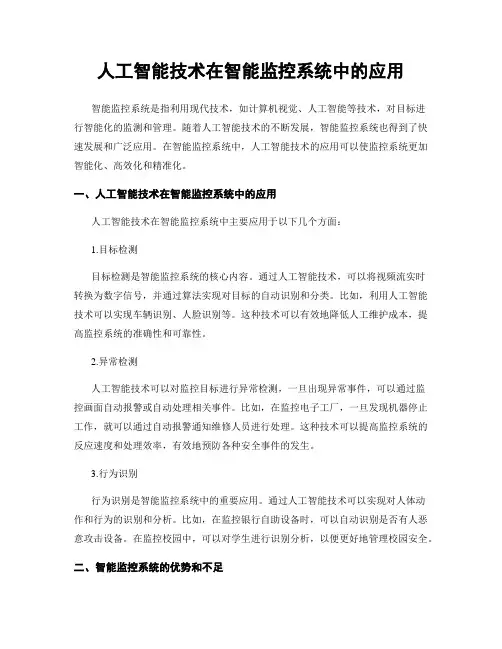 人工智能技术在智能监控系统中的应用

智能监控系统是指利用现代技术，如计算机视觉、人工智能等技术，对目标进行智能化的监测和管理。随着人工智能技术的不断发展，智能监控系统也得到了快速发展和广泛应用。在智能监控系统中，人工智能技术的应用可以使监控系统更加智能化、高效化和精准化。

一、人工智能技术在智能监控系统中的应用

人工智能技术在智能监控系统中主要应用于以下几个方面：

1.目标检测

目标检测是智能监控系统的核心内容。通过人工智能技术，可以将视频流实时转换为数字信号，并通过算法实现对目标的自动识别和分类。比如，利用人工智能技术可以实现车辆识别、人脸识别等。这种技术可以有效地降低人工维护成本，提高监控系统的准确性和可靠性。

2.异常检测

人工智能技术可以对监控目标进行异常检测，一旦出现异常事件，可以通过监控画面自动报警或自动处理相关事件。比如，在监控电子工厂，一旦发现机器停止工作，就可以通过自动报警通知维修人员进行处理。这种技术可以提高监控系统的反应速度和处理效率，有效地预防各种安全事件的发生。

3.行为识别

行为识别是智能监控系统中的重要应用。通过人工智能技术可以实现对人体动作和行为的识别和分析。比如，在监控银行自助设备时，可以自动识别是否有人恶意攻击设备。在监控校园中，可以对学生进行识别分析，以便更好地管理校园安全。

二、智能监控系统的优势和不足